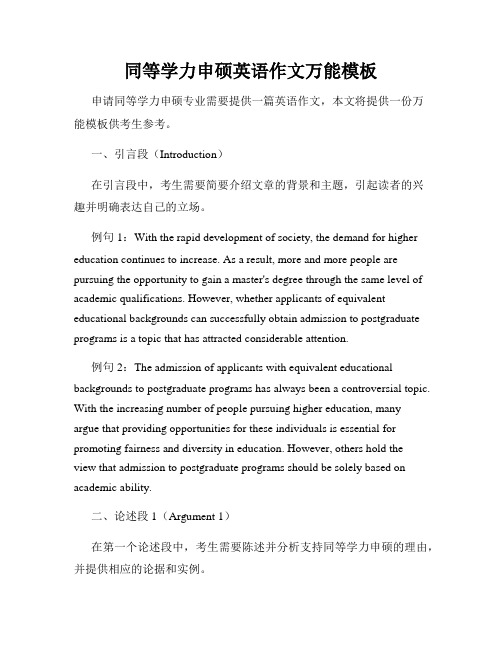 同等学力申硕英语作文万能模板

申请同等学力申硕专业需要提供一篇英语作文，本文将提供一份万能模板供考生参考。

一、引言段（Introduction）

在引言段中，考生需要简要介绍文章的背景和主题，引起读者的兴趣并明确表达自己的立场。

例句 1：With the rapid development of society, the demand for higher education continues to increase. As a result, more and more people are pursuing the opportunity to gain a master's degree through the same level of academic qualifications. However, whether applicants of equivalent educational backgrounds can successfully obtain admission to postgraduate programs is a topic that has attracted considerable attention.

例句 2：The admission of applicants with equivalent educational backgrounds to postgraduate programs has always been a controversial topic. With the increasing number of people pursuing higher education, many argue that providing opportunities for these individuals is essential for promoting fairness and diversity in education. However, others hold the view that admission to postgraduate programs should be solely based on academic ability.

二、论述段 1（Argument 1）

在第一个论述段中，考生需要陈述并分析支持同等学力申硕的理由，并提供相应的论据和实例。